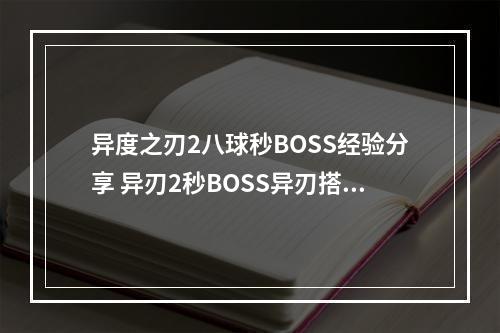 异度之刃2八球秒BOSS经验分享 异刃2秒BOSS异刃搭...